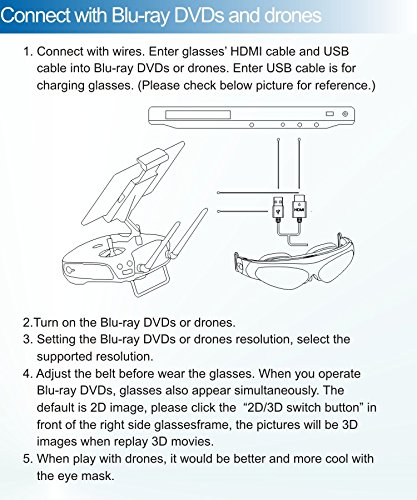 Connect with Blu-ray DVDs and drones

1. Connect with wires. Enter glasses' HDMI cable and USB cable into Blu-ray DVDs or drones. Enter USB cable is for charging glasses. (Please check below picture for reference.)

HDMI

2.Turn on the Blu-ray DVDs or drones.
3. Setting the Blu-ray DVDs or drones resolution, select the supported resolution.
4. Adjust the belt before wear the glasses. When you operate Blu-ray DVDs, glasses also appear simultaneously. The default is 2D image, please click the "2D/3D switch button" in front of the right side glassesframe, the pictures will be 3D images when replay 3D movies.
5. When play with drones, it would be better and more cool with the eye mask.